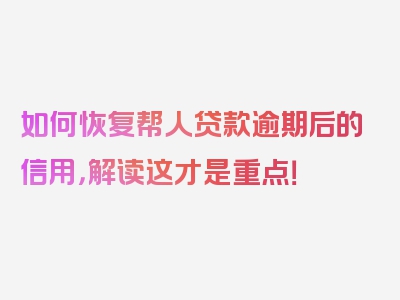 如何恢复帮人贷款逾期后的信用,解读这才是重点!